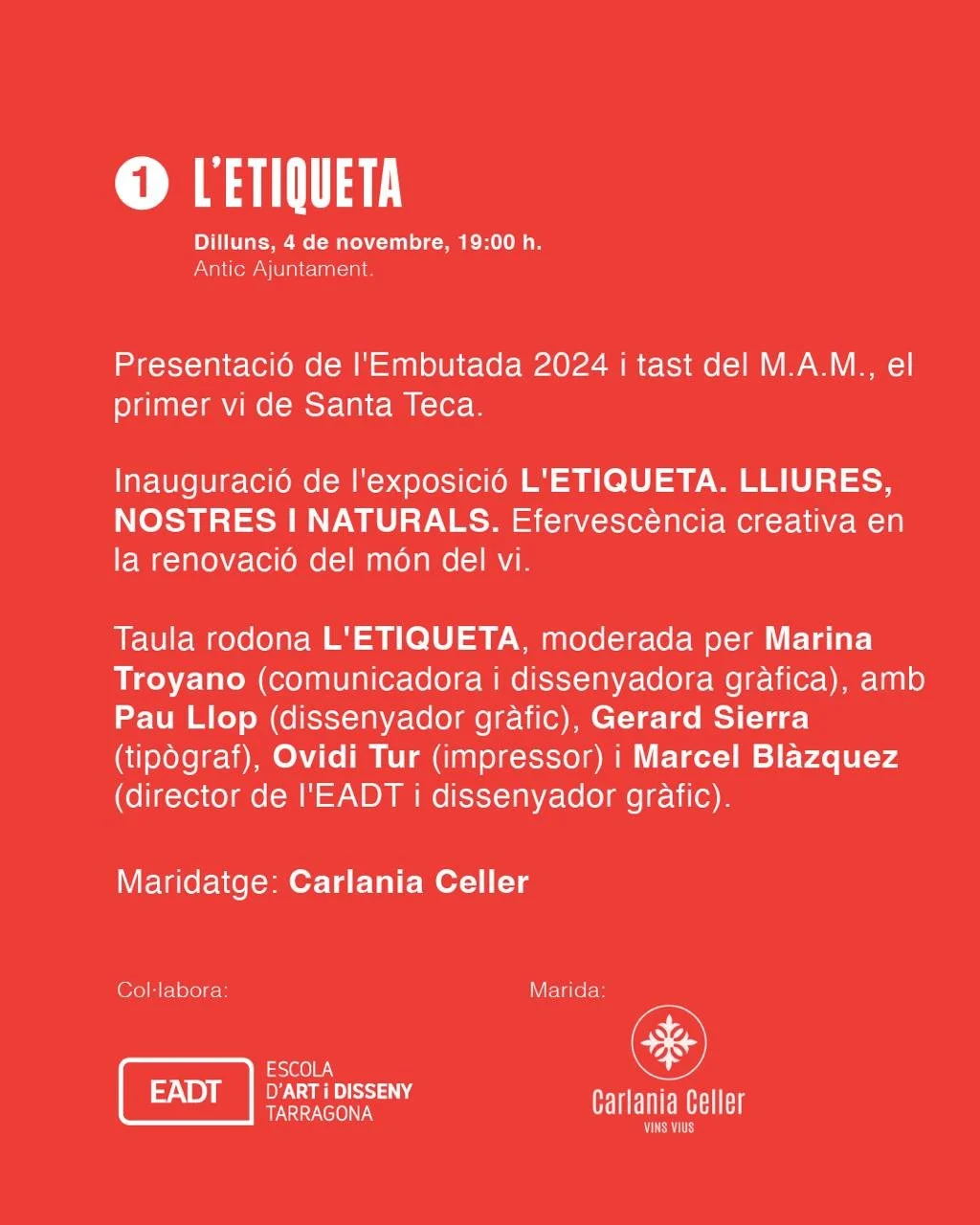 1 L'ETIQUETA

Dilluns, 4 de novembre, 19:00 h.
Antic Ajuntament.

Presentació de l'Embutada 2024 i tast del M.A.M., el primer vi de Santa Teca.

Inauguració de l'exposició L'ETIQUETA. LLIURES, NOSTRES I NATURALS. Efervescència creativa en la renovació del món del vi.

Taula rodona L'ETIQUETA, moderada per Marina Troyano (comunicadora i dissenyadora gràfica), amb Pau Llop (dissenyador gràfic), Gerard Sierra (tipògraf), Ovidi Tur (impressor) i Marcel Blàzquez (director de l'EADT i dissenyador gràfic).

Maridatge: Carlania Celler

Col·labora:

EADT ESCOLA D'ART i DISSENY TARRAGONA

Marida:

Carlania Celler
VINS VIUS